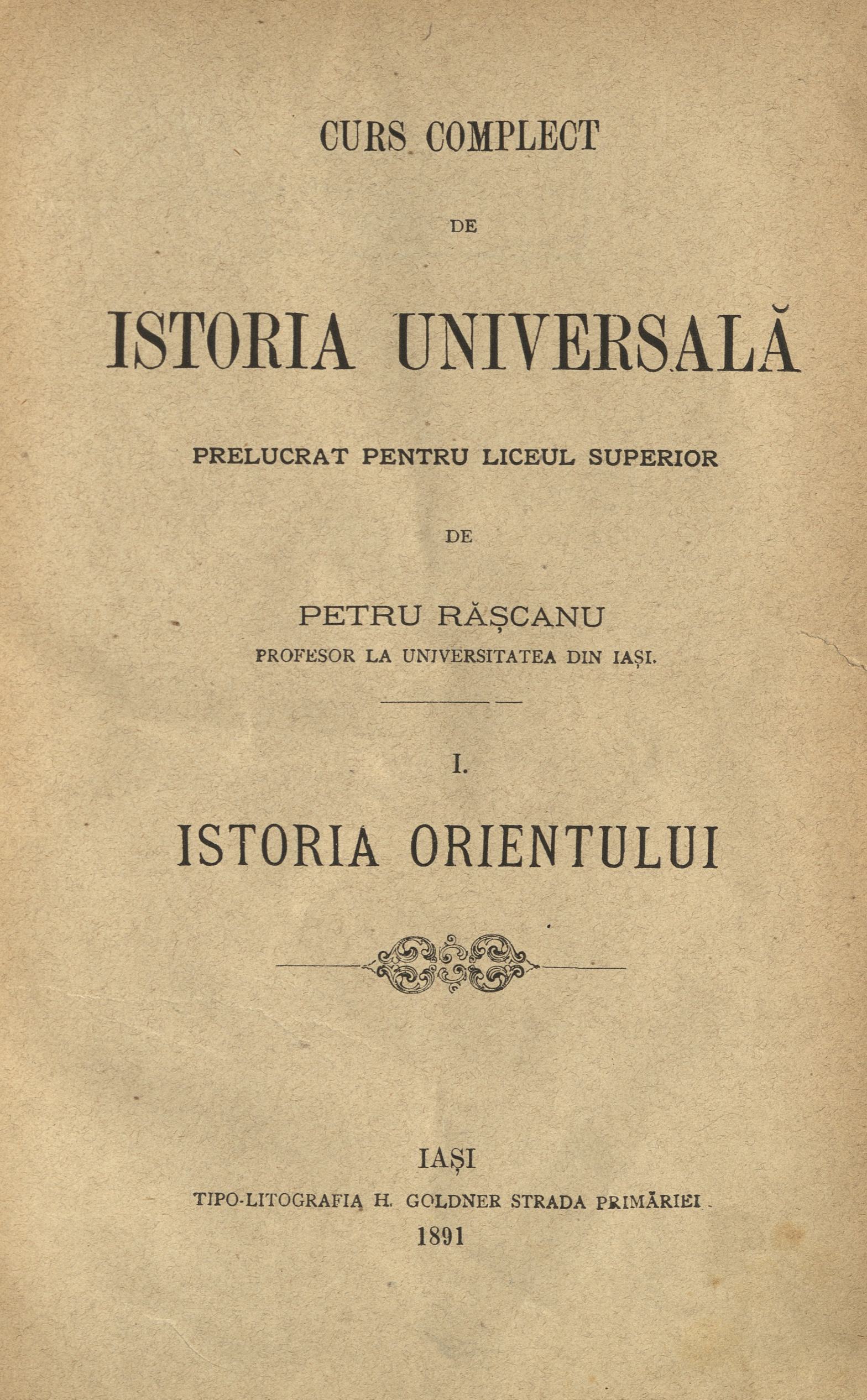 CURS COMPLECT

DE

ISTORIA UNIVERSALĂ

PRELUCRAT PENTRU LICEUL SUPERIOR

DE

PETRU RĂȘCANU
PROFESOR LA UNIVERSITATEA DIN IAȘI.

I.

ISTORIA ORIENTULUI

IAȘI
TIPO-LITOGRAFIA H. GOLDNER STRADA PRIMĂRIEI
1891